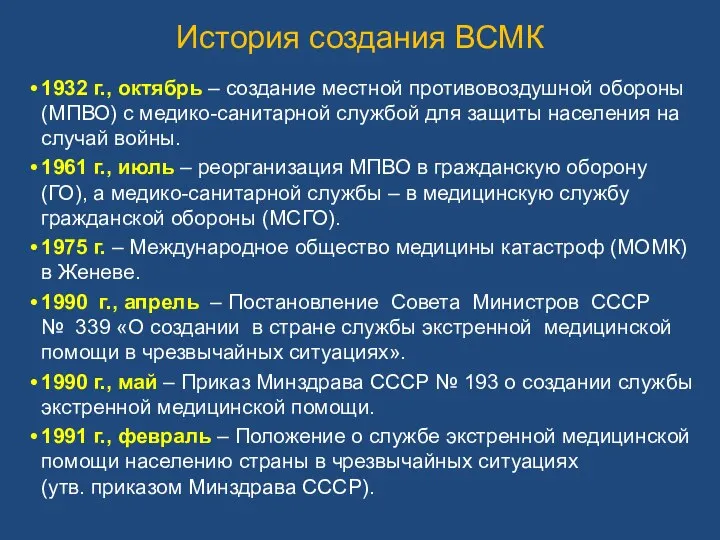 История создания ВСМК

• 1932 г., октябрь – создание местной противовоздушной обороны (МПВО) с медико-санитарной службой для защиты населения на случай войны.

• 1961 г., июль – реорганизация МПВО в гражданскую оборону (ГО), а медико-санитарной службы – в медицинскую службу гражданской обороны (МСГО).

• 1975 г. – Международное общество медицины катастроф (МОМК) в Женеве.

• 1990 г., апрель – Постановление Совета Министров СССР № 339 «О создании в стране службы экстренной медицинской помощи в чрезвычайных ситуациях».

• 1990 г., май – Приказ Минздрава СССР № 193 о создании службы экстренной медицинской помощи.

• 1991 г., февраль – Положение о службе экстренной медицинской помощи населению страны в чрезвычайных ситуациях (утв. приказом Минздрава СССР).